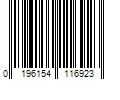 0 196154 116923